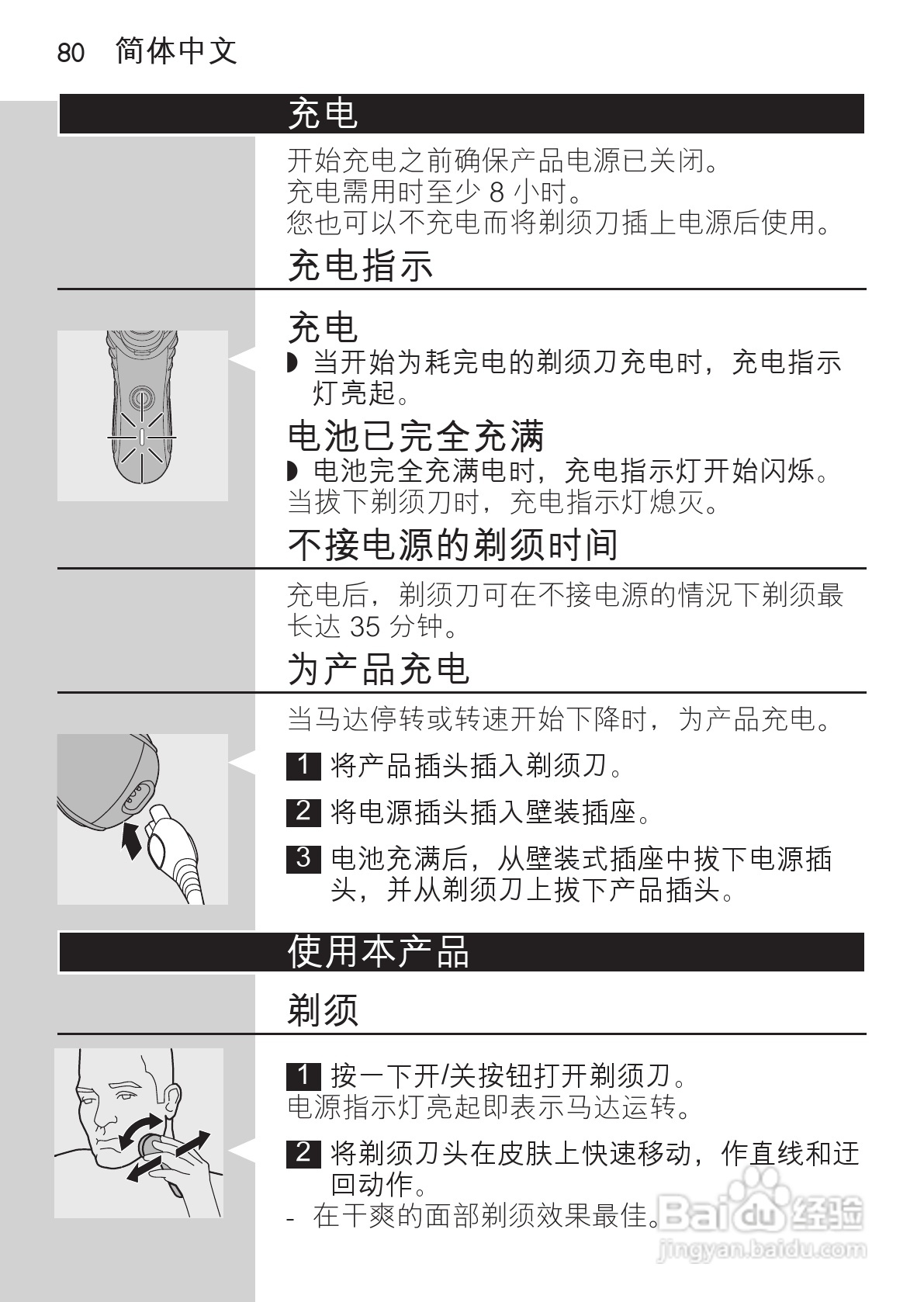 80 简体中文

充电

开始充电之前确保产品电源已关闭。
充电需用时至少 8 小时。
您也可以不充电而将剃须刀插上电源后使用。

充电指示

充电

◗ 当开始为耗完电的剃须刀充电时，充电指示灯亮起。

电池已完全充满

◗ 电池完全充满电时，充电指示灯开始闪烁。
当拔下剃须刀时，充电指示灯熄灭。

不接电源的剃须时间

充电后，剃须刀可在不接电源的情况下剃须最长达 35 分钟。

为产品充电

当马达停转或转速开始下降时，为产品充电。

1 将产品插头插入剃须刀。

2 将电源插头插入壁装插座。

3 电池充满后，从壁装式插座中拔下电源插头，并从剃须刀上拔下产品插头。

使用本产品

剃须

1 按一下开/关按钮打开剃须刀。
电源指示灯亮起即表示马达运转。

2 将剃须刀头在皮肤上快速移动，作直线和迂回动作。

- 在干爽的面部剃须效果最佳。

Baidu 经验
jingyan.baidu.com